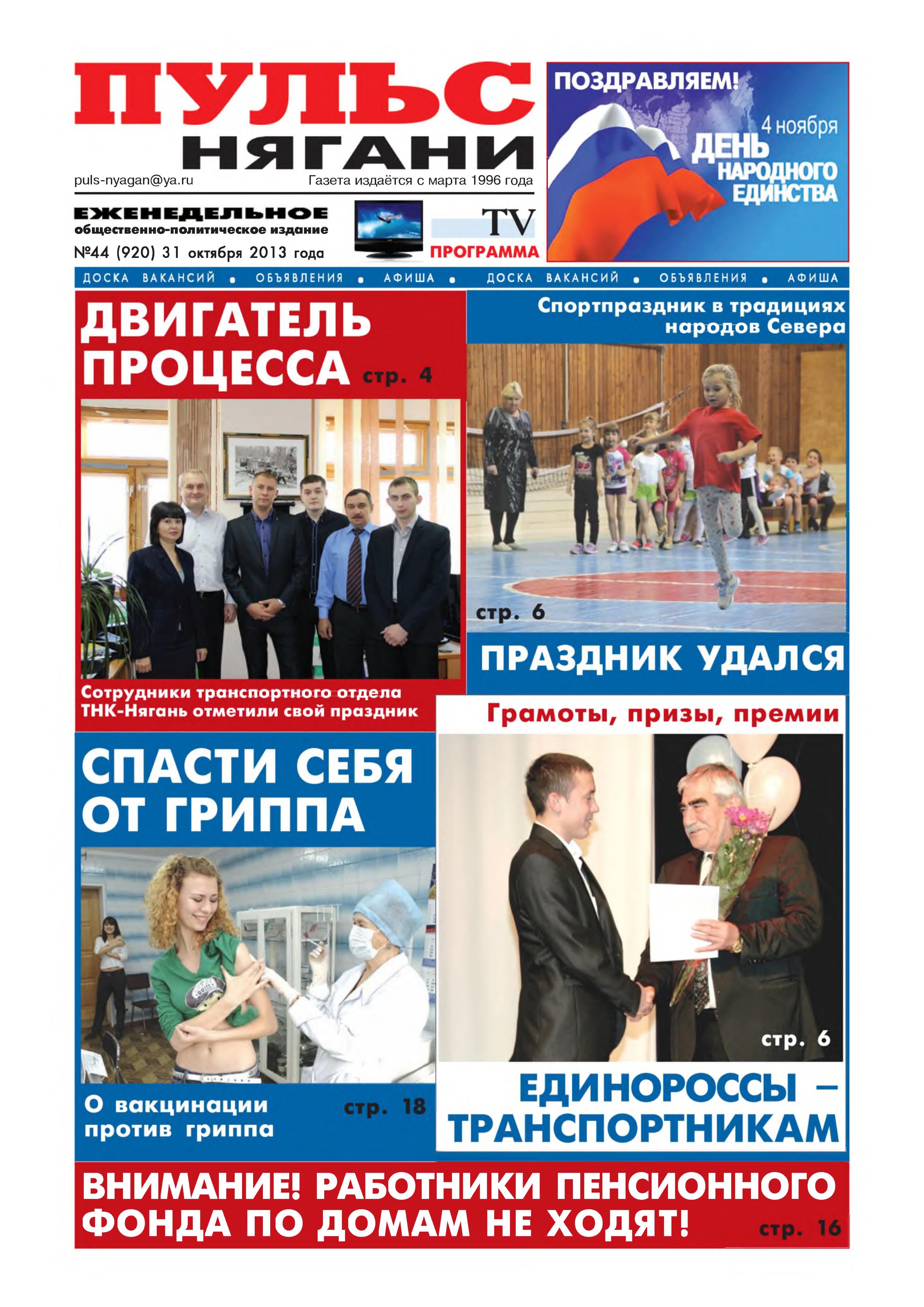 ПУЛЬС НЯГАНИ

puls-nyagan@ya.ru Газета издаётся с марта 1996 года

ЕЖЕНЕДЕЛЬНОЕ общественно-политическое издание

№44 (920) 31 октября 2013 года

TV ПРОГРАММА

ПОЗДРАВЛЯЕМ! 4 ноября ДЕНЬ НАРОДНОГО ЕДИНСТВА

ДОСКА ВАКАНСИЙ • ОБЪЯВЛЕНИЯ • АФИША • ДОСКА ВАКАНСИЙ • ОБЪЯВЛЕНИЯ • АФИША

ДВИГАТЕЛЬ ПРОЦЕССА стр. 4

Сотрудники транспортного отдела ТНК-Нягань отметили свой праздник

Спортпраздник в традициях народов Севера

стр. 6

ПРАЗДНИК УДАЛСЯ

СПАСТИ СЕБЯ ОТ ГРИППА

О вакцинации против гриппа стр. 18

Грамоты, призы, премии

стр. 6

ЕДИНОРОССЫ – ТРАНСПОРТНИКАМ

ВНИМАНИЕ! РАБОТНИКИ ПЕНСИОННОГО ФОНДА ПО ДОМАМ НЕ ХОДЯТ! стр. 16